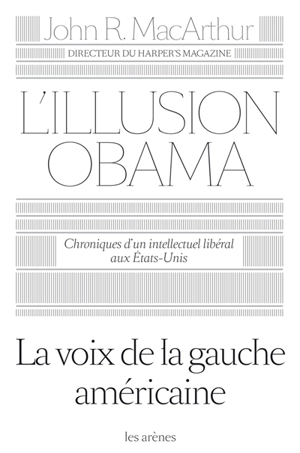 John R. MacArthur

DIRECTEUR DU HARPER'S MAGAZINE

L'ILLUSION OBAMA

Chroniques d'un intellectuel libéral aux États-Unis

La voix de la gauche américaine

les arènes